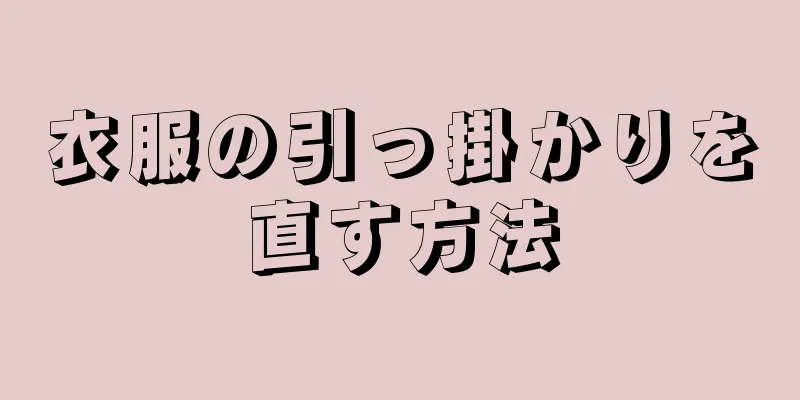 衣服の引っ掛かりを直す方法